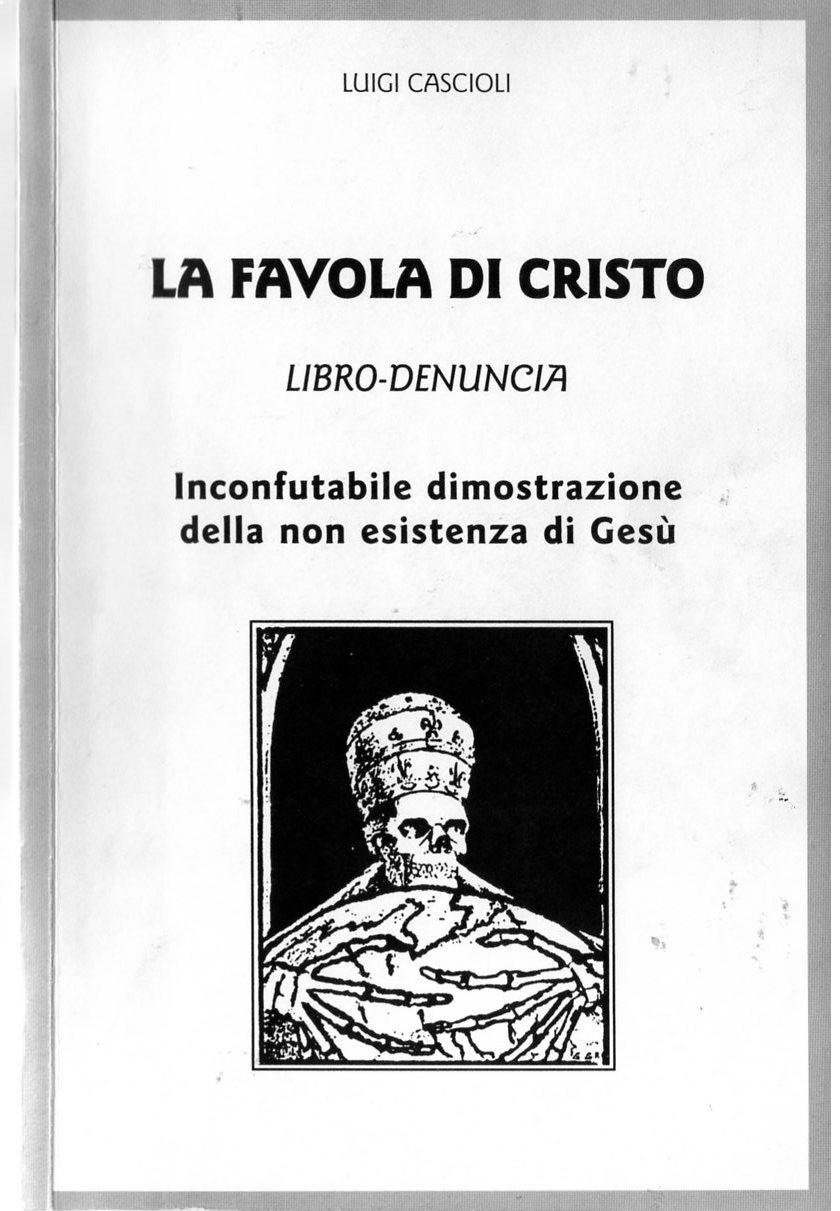 LUIGI CASCIOLI

LA FAVOLA DI CRISTO

LIBRO-DENUNCIA

Inconfutabile dimostrazione
della non esistenza di Gesù